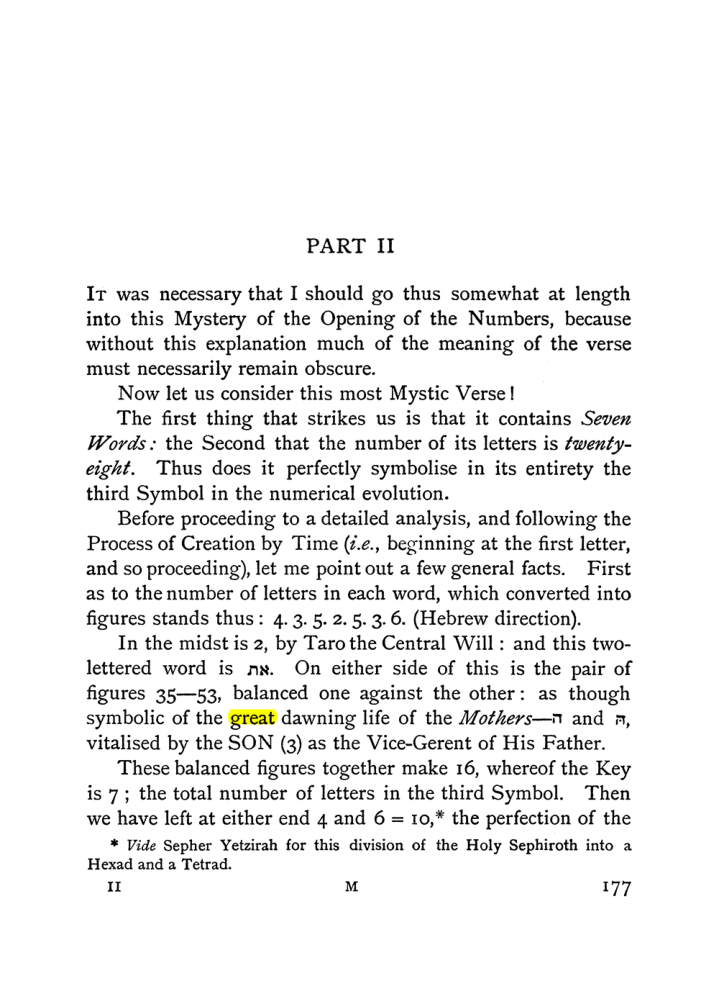 PART II

It was necessary that I should go thus somewhat at length into this Mystery of the Opening of the Numbers, because without this explanation much of the meaning of the verse must necessarily remain obscure.

Now let us consider this most Mystic Verse!

The first thing that strikes us is that it contains Seven Words: the Second that the number of its letters is twenty-eight. Thus does it perfectly symbolise in its entirety the third Symbol in the numerical evolution.

Before proceeding to a detailed analysis, and following the Process of Creation by Time (i.e., beginning at the first letter, and so proceeding), let me point out a few general facts. First as to the number of letters in each word, which converted into figures stands thus: 4. 3. 5. 2. 5. 3. 6. (Hebrew direction).

In the midst is 2, by Taro the Central Will: and this two-lettered word is את. On either side of this is the pair of figures 35—53, balanced one against the other: as though symbolic of the great dawning life of the Mothers—ה and ה, vitalised by the SON (3) as the Vice-Gerent of His Father.

These balanced figures together make 16, whereof the Key is 7; the total number of letters in the third Symbol. Then we have left at either end 4 and 6 = 10,* the perfection of the

* Vide Sepher Yetzirah for this division of the Holy Sephiroth into a Hexad and a Tetrad.

II M 177